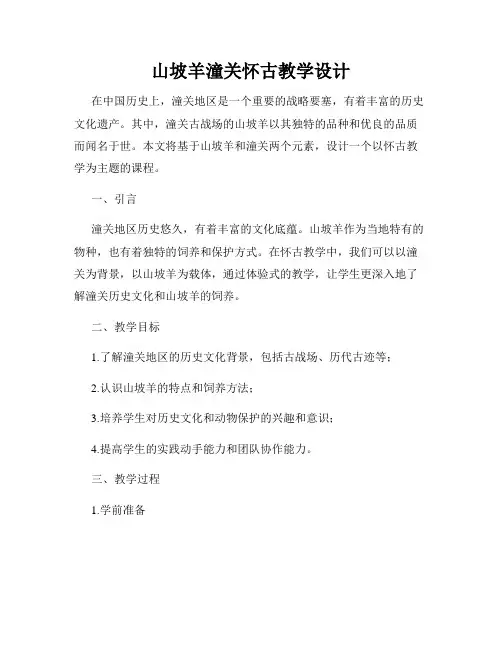 山坡羊潼关怀古教学设计

在中国历史上，潼关地区是一个重要的战略要塞，有着丰富的历史文化遗产。其中，潼关古战场的山坡羊以其独特的品种和优良的品质而闻名于世。本文将基于山坡羊和潼关两个元素，设计一个以怀古教学为主题的课程。

一、引言

潼关地区历史悠久，有着丰富的文化底蕴。山坡羊作为当地特有的物种，也有着独特的饲养和保护方式。在怀古教学中，我们可以以潼关为背景，以山坡羊为载体，通过体验式的教学，让学生更深入地了解潼关历史文化和山坡羊的饲养。

二、教学目标

1.了解潼关地区的历史文化背景，包括古战场、历代古迹等；

2.认识山坡羊的特点和饲养方法；

3.培养学生对历史文化和动物保护的兴趣和意识；

4.提高学生的实践动手能力和团队协作能力。

三、教学过程

1.学前准备